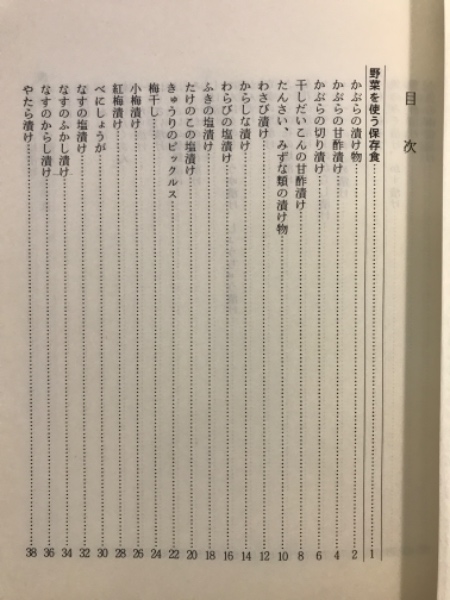 目次

野菜を使う保存食……1
かぶらの漬け物……2
かぶらの甘酢漬け……4
かぶらの切り漬け……6
干しだいこんの甘酢漬け……8
たんさい、みずな類の漬け物……10
わさび漬け……12
からしな漬け……14
わらびの塩漬け……16
ふきの塩漬け……18
たけのこの塩漬け……20
きゅうりのピックルス……22
梅干し……24
小梅漬け……26
紅梅漬け……28
べにしょうが……30
なすの塩漬け……32
なすのふかし漬け……34
なすのからし漬け……36
やたら漬け……38